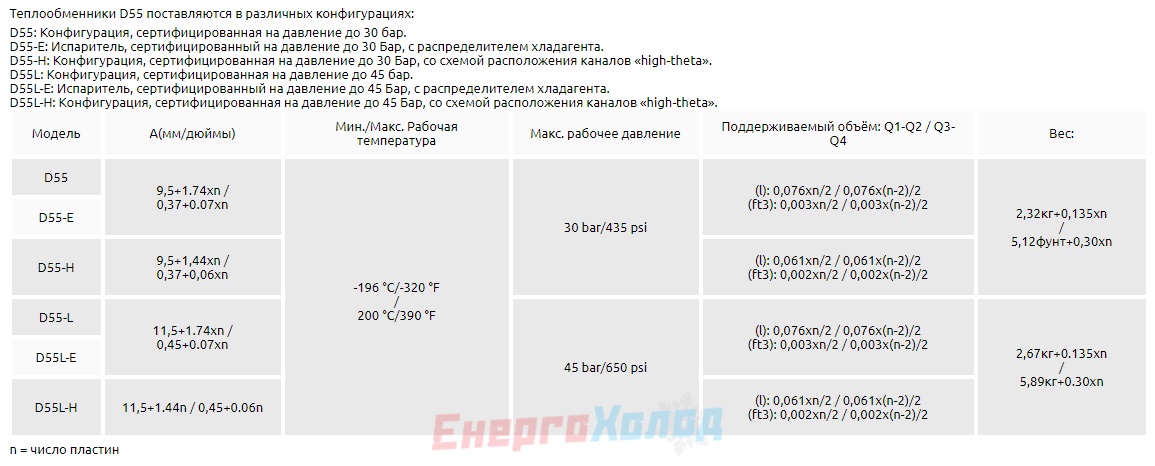 Теплообменники D55 поставляются в различных конфигурациях:

D55: Конфигурация, сертифицированная на давление до 30 бар.
D55-E: Испаритель, сертифицированный на давление до 30 Бар, с распределителем хладагента.
D55-H: Конфигурация, сертифицированная на давление до 30 Бар, со схемой расположения каналов «high-theta».
D55L: Конфигурация, сертифицированная на давление до 45 бар.
D55L-E: Испаритель, сертифицированный на давление до 45 Бар, с распределителем хладагента.
D55L-H: Конфигурация, сертифицированная на давление до 45 Бар, со схемой расположения каналов «high-theta».

| Модель | А(мм/дюймы) | Мин./Макс. Рабочая температура | Макс. рабочее давление | Поддерживаемый объём: Q1-Q2 / Q3-Q4 | Вес: |
|---|---|---|---|---|---|
| D55 | 9,5+1.74xn / 0,37+0.07xn | -196 °C/-320 °F / 200 °C/390 °F | 30 bar/435 psi | (l): 0,076xn/2 / 0,076x(n-2)/2 (ft3): 0,003xn/2 / 0,003x(n-2)/2 | 2,32кг+0,135xn / 5,12фунт+0,30xn |
| D55-E | | | | | |
| D55-H | 9,5+1,44xn / 0,37+0,06xn | | | (l): 0,061xn/2 / 0,061x(n-2)/2 (ft3): 0,002xn/2 / 0,002x(n-2)/2 | |
| D55-L | 11,5+1.74xn / 0,45+0.07xn | | 45 bar/650 psi | (l): 0,076xn/2 / 0,076x(n-2)/2 (ft3): 0,003xn/2 / 0,003x(n-2)/2 | 2,67кг+0.135xn / 5,89кг+0.30xn |
| D55L-E | | | | | |
| D55L-H | 11,5+1.44n / 0,45+0.06n | | | (l): 0,061xn/2 / 0,061x(n-2)/2 (ft3): 0,002xn/2 / 0,002x(n-2)/2 | |

n = число пластин

ЕнергоХолод